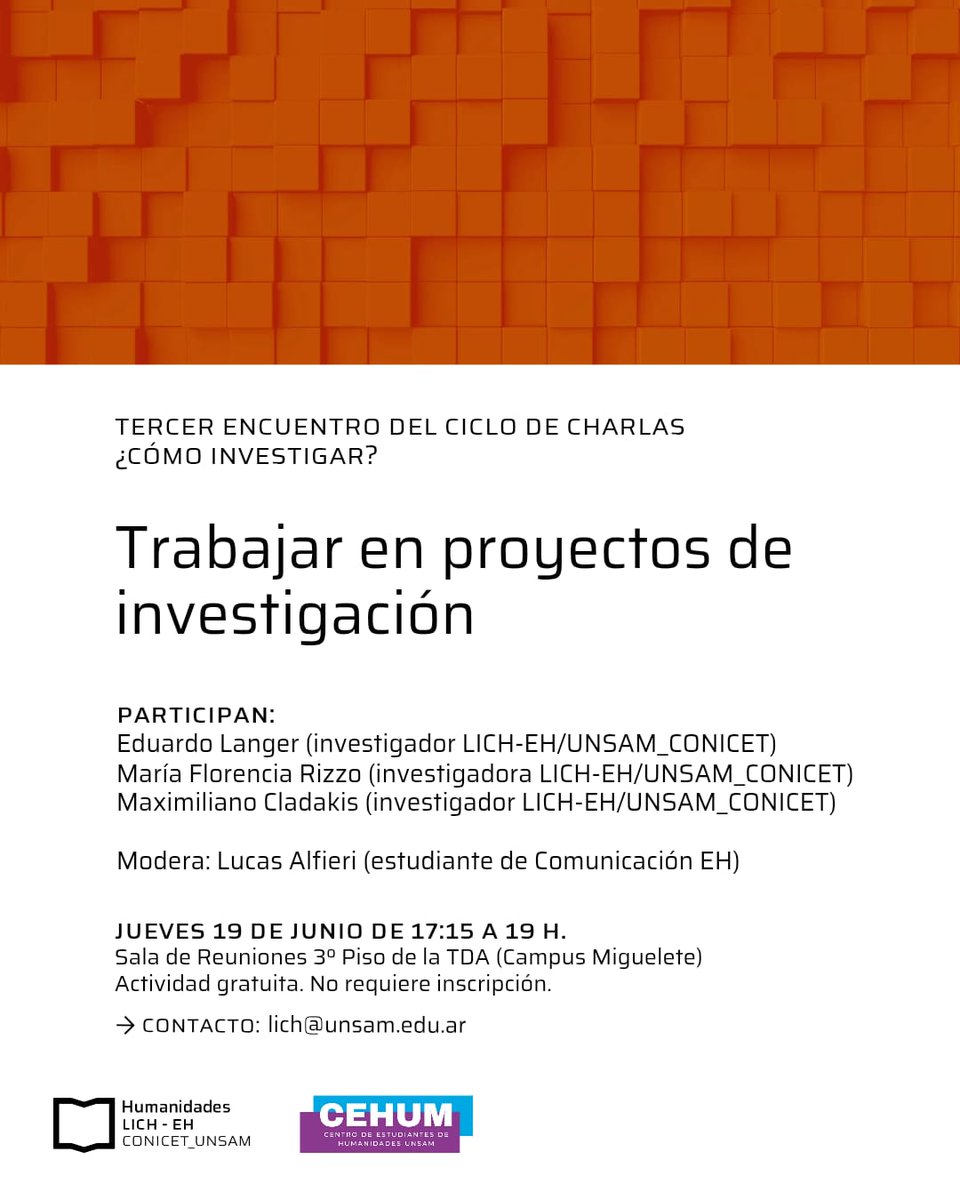 TERCER ENCUENTRO DEL CICLO DE CHARLAS
¿CÓMO INVESTIGAR?

Trabajar en proyectos de investigación

PARTICIPAN:
Eduardo Langer (investigador LICH-EH/UNSAM_CONICET)
María Florencia Rizzo (investigadora LICH-EH/UNSAM_CONICET)
Maximiliano Cladakis (investigador LICH-EH/UNSAM_CONICET)

Modera: Lucas Alfieri (estudiante de Comunicación EH)

JUEVES 19 DE JUNIO DE 17:15 A 19 H.
Sala de Reuniones 3º Piso de la TDA (Campus Miguelete)
Actividad gratuita. No requiere inscripción.

→ CONTACTO: lich@unsam.edu.ar

Humanidades
LICH - EH
CONICET_UNSAM

CEHUM
CENTRO DE ESTUDIANTES DE HUMANIDADES UNSAM